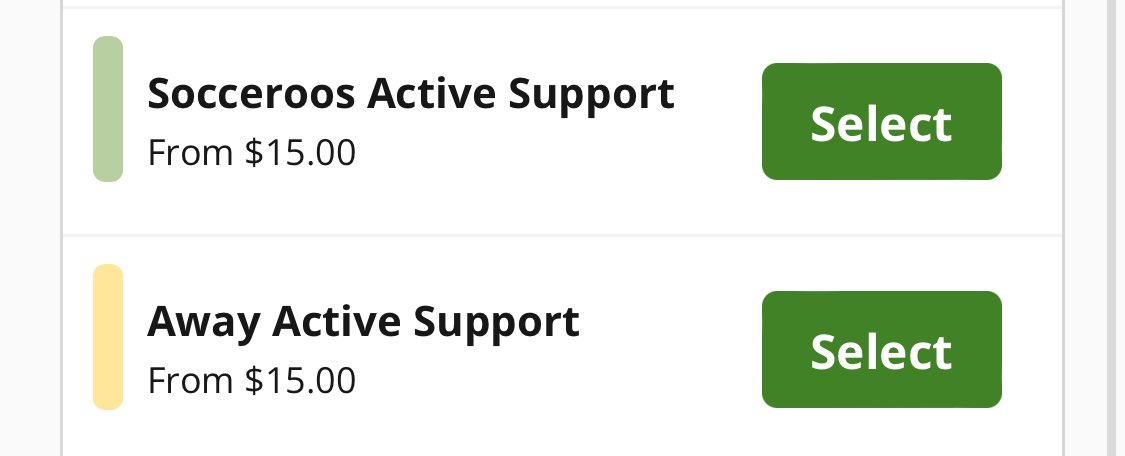 Socceroos Active Support
From \$15.00

Select

Away Active Support
From \$15.00

Select